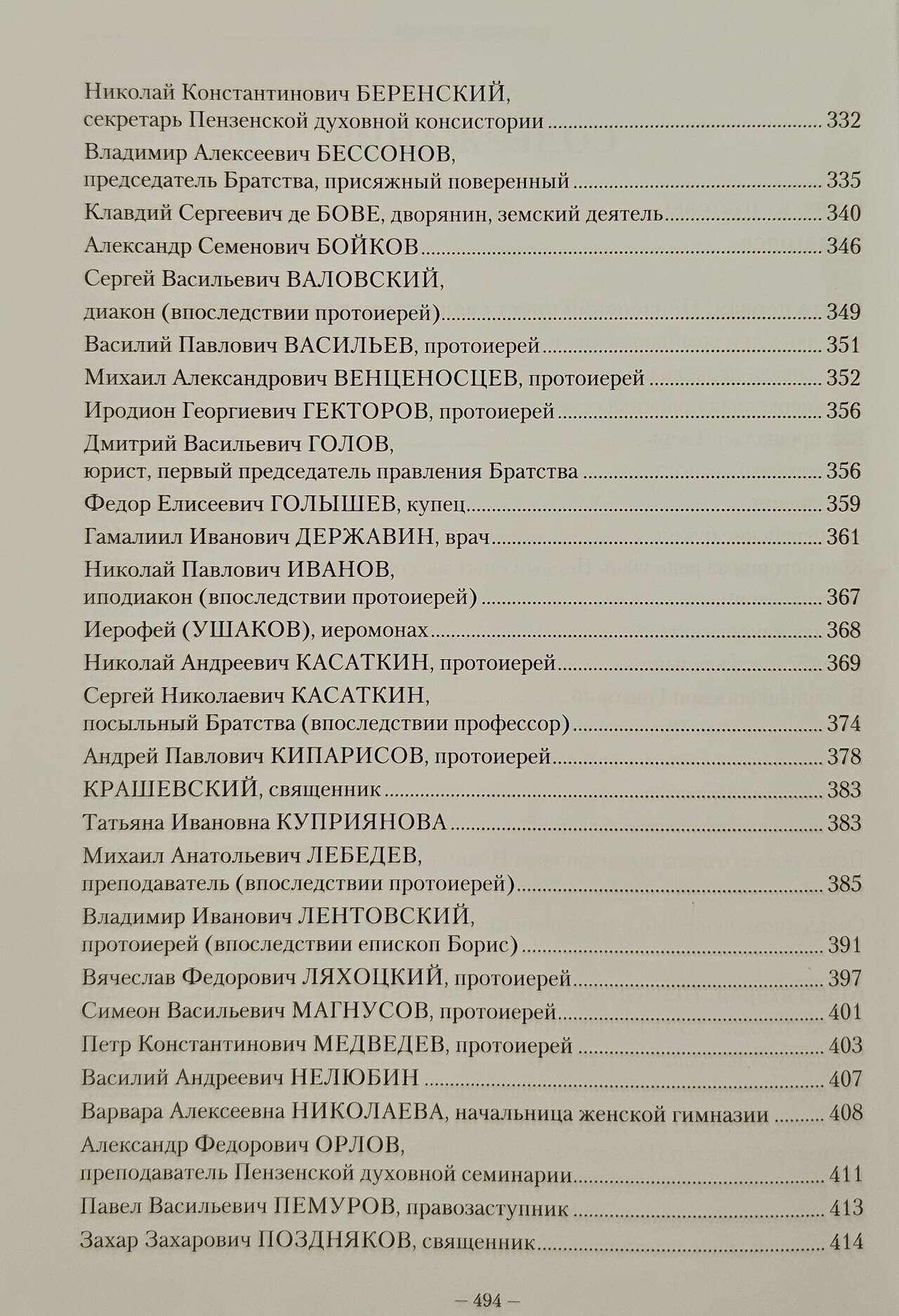 Николай Константинович БЕРЕНСКИЙ,
секретарь Пензенской духовной консистории ........ 332

Владимир Алексеевич БЕССОНОВ,
председатель Братства, присяжный поверенный ........ 335

Клавдий Сергеевич де БОВЕ, дворянин, земский деятель ........ 340

Александр Семенович БОЙКОВ ........ 346

Сергей Васильевич ВАЛОВСКИЙ,
диакон (впоследствии протоиерей) ........ 349

Василий Павлович ВАСИЛЬЕВ, протоиерей ........ 351

Михаил Александрович ВЕНЦЕНОСЦЕВ, протоиерей ........ 352

Иродион Георгиевич ГЕКТОРОВ, протоиерей ........ 356

Дмитрий Васильевич ГОЛОВ,
юрист, первый председатель правления Братства ........ 356

Федор Елисеевич ГОЛЫШЕВ, купец ........ 359

Гамалиил Иванович ДЕРЖАВИН, врач ........ 361

Николай Павлович ИВАНОВ,
иподиакон (впоследствии протоиерей) ........ 367

Иерофей (УШАКОВ), иеромонах ........ 368

Николай Андреевич КАСАТКИН, протоиерей ........ 369

Сергей Николаевич КАСАТКИН,
посыльный Братства (впоследствии профессор) ........ 374

Андрей Павлович КИПАРИСОВ, протоиерей ........ 378

КРАШЕВСКИЙ, священник ........ 383

Татьяна Ивановна КУПРИЯНОВА ........ 383

Михаил Анатольевич ЛЕБЕДЕВ,
преподаватель (впоследствии протоиерей) ........ 385

Владимир Иванович ЛЕНТОВСКИЙ,
протоиерей (впоследствии епископ Борис) ........ 391

Вячеслав Федорович ЛЯХОЦКИЙ, протоиерей ........ 397

Симеон Васильевич МАГНУСОВ, протоиерей ........ 401

Петр Константинович МЕДВЕДЕВ, протоиерей ........ 403

Василий Андреевич НЕЛЮБИН ........ 407

Варвара Алексеевна НИКОЛАЕВА, начальница женской гимназии ........ 408

Александр Федорович ОРЛОВ,
преподаватель Пензенской духовной семинарии ........ 411

Павел Васильевич ПЕМУРОВ, правозаступник ........ 413

Захар Захарович ПОЗДНЯКОВ, священник ........ 414

— 494 —